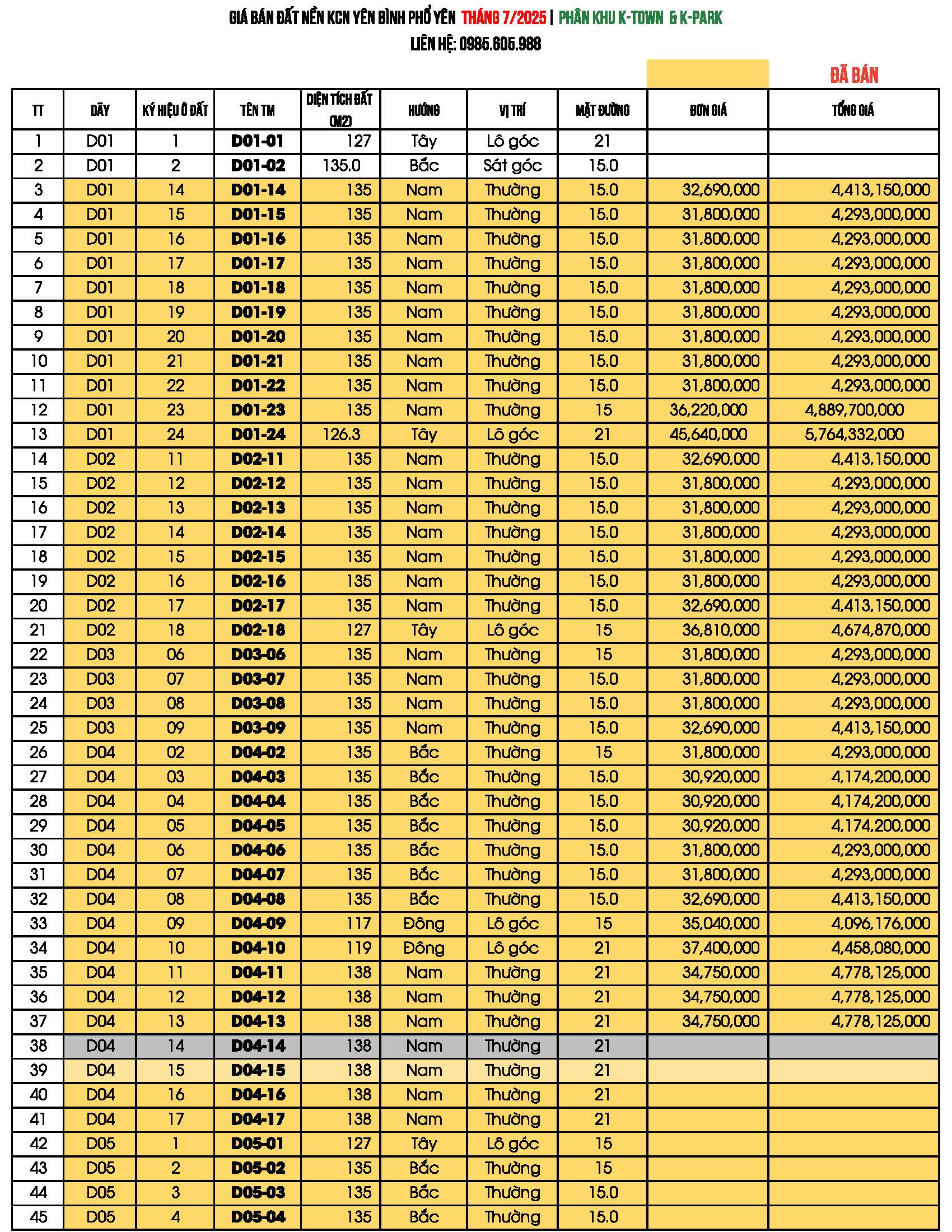 GIÁ BÁN ĐẤT NỀN KCN YÊN BÌNH PHỔ YÊN THÁNG 7/2025 | PHÂN KHU K-TOWN & K-PARK
LIÊN HỆ: 0985.605.988

ĐÃ BÁN

| TT | DÃY | KÝ HIỆU Ô ĐẤT | TÊN TM | DIỆN TÍCH ĐẤT (M2) | HƯỚNG | VỊ TRÍ | MẶT ĐƯỜNG | ĐƠN GIÁ | TỔNG GIÁ |
|---|---|---|---|---|---|---|---|---|---|
| 1 | D01 | 1 | D01-01 | 127 | Tây | Lô góc | 21 | | |
| 2 | D01 | 2 | D01-02 | 135.0 | Bắc | Sát góc | 15.0 | | |
| 3 | D01 | 14 | D01-14 | 135 | Nam | Thường | 15.0 | 32,690,000 | 4,413,150,000 |
| 4 | D01 | 15 | D01-15 | 135 | Nam | Thường | 15.0 | 31,800,000 | 4,293,000,000 |
| 5 | D01 | 16 | D01-16 | 135 | Nam | Thường | 15.0 | 31,800,000 | 4,293,000,000 |
| 6 | D01 | 17 | D01-17 | 135 | Nam | Thường | 15.0 | 31,800,000 | 4,293,000,000 |
| 7 | D01 | 18 | D01-18 | 135 | Nam | Thường | 15.0 | 31,800,000 | 4,293,000,000 |
| 8 | D01 | 19 | D01-19 | 135 | Nam | Thường | 15.0 | 31,800,000 | 4,293,000,000 |
| 9 | D01 | 20 | D01-20 | 135 | Nam | Thường | 15.0 | 31,800,000 | 4,293,000,000 |
| 10 | D01 | 21 | D01-21 | 135 | Nam | Thường | 15.0 | 31,800,000 | 4,293,000,000 |
| 11 | D01 | 22 | D01-22 | 135 | Nam | Thường | 15.0 | 31,800,000 | 4,293,000,000 |
| 12 | D01 | 23 | D01-23 | 135 | Nam | Thường | 15 | 36,220,000 | 4,889,700,000 |
| 13 | D01 | 24 | D01-24 | 126.3 | Tây | Lô góc | 21 | 45,640,000 | 5,764,332,000 |
| 14 | D02 | 11 | D02-11 | 135 | Nam | Thường | 15.0 | 32,690,000 | 4,413,150,000 |
| 15 | D02 | 12 | D02-12 | 135 | Nam | Thường | 15.0 | 31,800,000 | 4,293,000,000 |
| 16 | D02 | 13 | D02-13 | 135 | Nam | Thường | 15.0 | 31,800,000 | 4,293,000,000 |
| 17 | D02 | 14 | D02-14 | 135 | Nam | Thường | 15.0 | 31,800,000 | 4,293,000,000 |
| 18 | D02 | 15 | D02-15 | 135 | Nam | Thường | 15.0 | 31,800,000 | 4,293,000,000 |
| 19 | D02 | 16 | D02-16 | 135 | Nam | Thường | 15.0 | 31,800,000 | 4,293,000,000 |
| 20 | D02 | 17 | D02-17 | 135 | Nam | Thường | 15.0 | 32,690,000 | 4,413,150,000 |
| 21 | D02 | 18 | D02-18 | 127 | Tây | Lô góc | 15 | 36,810,000 | 4,674,870,000 |
| 22 | D03 | 06 | D03-06 | 135 | Nam | Thường | 15 | 31,800,000 | 4,293,000,000 |
| 23 | D03 | 07 | D03-07 | 135 | Nam | Thường | 15.0 | 31,800,000 | 4,293,000,000 |
| 24 | D03 | 08 | D03-08 | 135 | Nam | Thường | 15.0 | 31,800,000 | 4,293,000,000 |
| 25 | D03 | 09 | D03-09 | 135 | Nam | Thường | 15.0 | 32,690,000 | 4,413,150,000 |
| 26 | D04 | 02 | D04-02 | 135 | Bắc | Thường | 15 | 31,800,000 | 4,293,000,000 |
| 27 | D04 | 03 | D04-03 | 135 | Bắc | Thường | 15.0 | 30,920,000 | 4,174,200,000 |
| 28 | D04 | 04 | D04-04 | 135 | Bắc | Thường | 15.0 | 30,920,000 | 4,174,200,000 |
| 29 | D04 | 05 | D04-05 | 135 | Bắc | Thường | 15.0 | 30,920,000 | 4,174,200,000 |
| 30 | D04 | 06 | D04-06 | 135 | Bắc | Thường | 15.0 | 31,800,000 | 4,293,000,000 |
| 31 | D04 | 07 | D04-07 | 135 | Bắc | Thường | 15.0 | 31,800,000 | 4,293,000,000 |
| 32 | D04 | 08 | D04-08 | 135 | Bắc | Thường | 15.0 | 32,690,000 | 4,413,150,000 |
| 33 | D04 | 09 | D04-09 | 117 | Đông | Lô góc | 15 | 35,040,000 | 4,096,176,000 |
| 34 | D04 | 10 | D04-10 | 119 | Đông | Lô góc | 21 | 37,400,000 | 4,458,080,000 |
| 35 | D04 | 11 | D04-11 | 138 | Nam | Thường | 21 | 34,750,000 | 4,778,125,000 |
| 36 | D04 | 12 | D04-12 | 138 | Nam | Thường | 21 | 34,750,000 | 4,778,125,000 |
| 37 | D04 | 13 | D04-13 | 138 | Nam | Thường | 21 | 34,750,000 | 4,778,125,000 |
| 38 | D04 | 14 | D04-14 | 138 | Nam | Thường | 21 | | |
| 39 | D04 | 15 | D04-15 | 138 | Nam | Thường | 21 | | |
| 40 | D04 | 16 | D04-16 | 138 | Nam | Thường | 21 | | |
| 41 | D04 | 17 | D04-17 | 138 | Nam | Thường | 21 | | |
| 42 | D05 | 1 | D05-01 | 127 | Tây | Lô góc | 15 | | |
| 43 | D05 | 2 | D05-02 | 135 | Bắc | Thường | 15 | | |
| 44 | D05 | 3 | D05-03 | 135 | Bắc | Thường | 15.0 | | |
| 45 | D05 | 4 | D05-04 | 135 | Bắc | Thường | 15.0 | | |